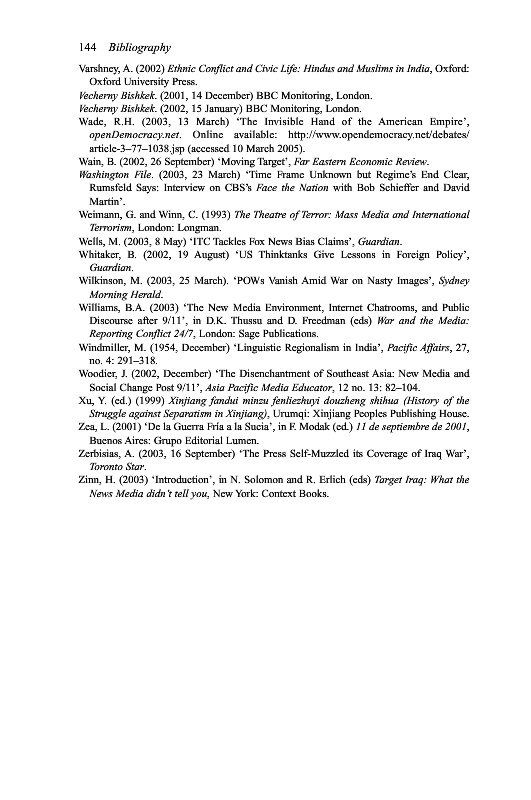 144 Bibliography

Varshney, A. (2002) Ethnic Conflict and Civic Life: Hindus and Muslims in India, Oxford: Oxford University Press.

Vecherny Bishkek. (2001, 14 December) BBC Monitoring, London.

Vecherny Bishkek. (2002, 15 January) BBC Monitoring, London.

Wade, R.H. (2003, 13 March) 'The Invisible Hand of the American Empire', openDemocracy.net. Online available: http://www.opendemocracy.net/debates/article-3–77–1038.jsp (accessed 10 March 2005).

Wain, B. (2002, 26 September) 'Moving Target', Far Eastern Economic Review.

Washington File. (2003, 23 March) 'Time Frame Unknown but Regime's End Clear, Rumsfeld Says: Interview on CBS's Face the Nation with Bob Schieffer and David Martin'.

Weimann, G. and Winn, C. (1993) The Theatre of Terror: Mass Media and International Terrorism, London: Longman.

Wells, M. (2003, 8 May) 'ITC Tackles Fox News Bias Claims', Guardian.

Whitaker, B. (2002, 19 August) 'US Thinktanks Give Lessons in Foreign Policy', Guardian.

Wilkinson, M. (2003, 25 March). 'POWs Vanish Amid War on Nasty Images', Sydney Morning Herald.

Williams, B.A. (2003) 'The New Media Environment, Internet Chatrooms, and Public Discourse after 9/11', in D.K. Thussu and D. Freedman (eds) War and the Media: Reporting Conflict 24/7, London: Sage Publications.

Windmiller, M. (1954, December) 'Linguistic Regionalism in India', Pacific Affairs, 27, no. 4: 291–318.

Woodier, J. (2002, December) 'The Disenchantment of Southeast Asia: New Media and Social Change Post 9/11', Asia Pacific Media Educator, 12 no. 13: 82–104.

Xu, Y. (ed.) (1999) Xinjiang fandui minzu fenliezhuyi douzheng shihua (History of the Struggle against Separatism in Xinjiang), Urumqi: Xinjiang Peoples Publishing House.

Zea, L. (2001) 'De la Guerra Fría a la Sucia', in F. Modak (ed.) 11 de septiembre de 2001, Buenos Aires: Grupo Editorial Lumen.

Zerbisias, A. (2003, 16 September) 'The Press Self-Muzzled its Coverage of Iraq War', Toronto Star.

Zinn, H. (2003) 'Introduction', in N. Solomon and R. Erlich (eds) Target Iraq: What the News Media didn't tell you, New York: Context Books.